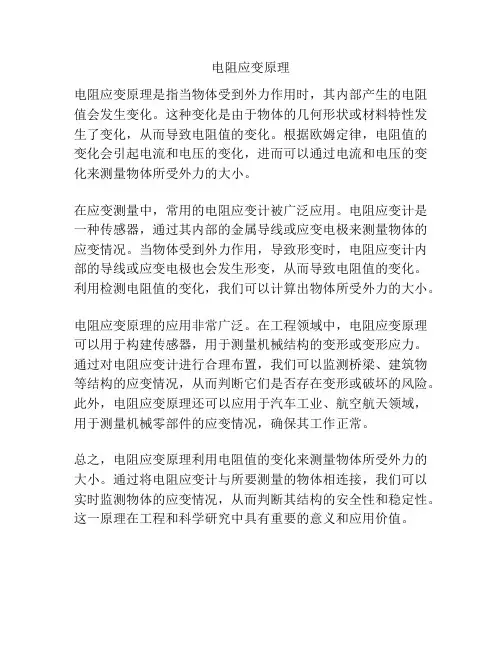 电阻应变原理

电阻应变原理是指当物体受到外力作用时，其内部产生的电阻值会发生变化。这种变化是由于物体的几何形状或材料特性发生了变化，从而导致电阻值的变化。根据欧姆定律，电阻值的变化会引起电流和电压的变化，进而可以通过电流和电压的变化来测量物体所受外力的大小。

在应变测量中，常用的电阻应变计被广泛应用。电阻应变计是一种传感器，通过其内部的金属导线或应变电极来测量物体的应变情况。当物体受到外力作用，导致形变时，电阻应变计内部的导线或应变电极也会发生形变，从而导致电阻值的变化。利用检测电阻值的变化，我们可以计算出物体所受外力的大小。

电阻应变原理的应用非常广泛。在工程领域中，电阻应变原理可以用于构建传感器，用于测量机械结构的变形或变形应力。通过对电阻应变计进行合理布置，我们可以监测桥梁、建筑物等结构的应变情况，从而判断它们是否存在变形或破坏的风险。此外，电阻应变原理还可以应用于汽车工业、航空航天领域，用于测量机械零部件的应变情况，确保其工作正常。

总之，电阻应变原理利用电阻值的变化来测量物体所受外力的大小。通过将电阻应变计与所要测量的物体相连接，我们可以实时监测物体的应变情况，从而判断其结构的安全性和稳定性。这一原理在工程和科学研究中具有重要的意义和应用价值。